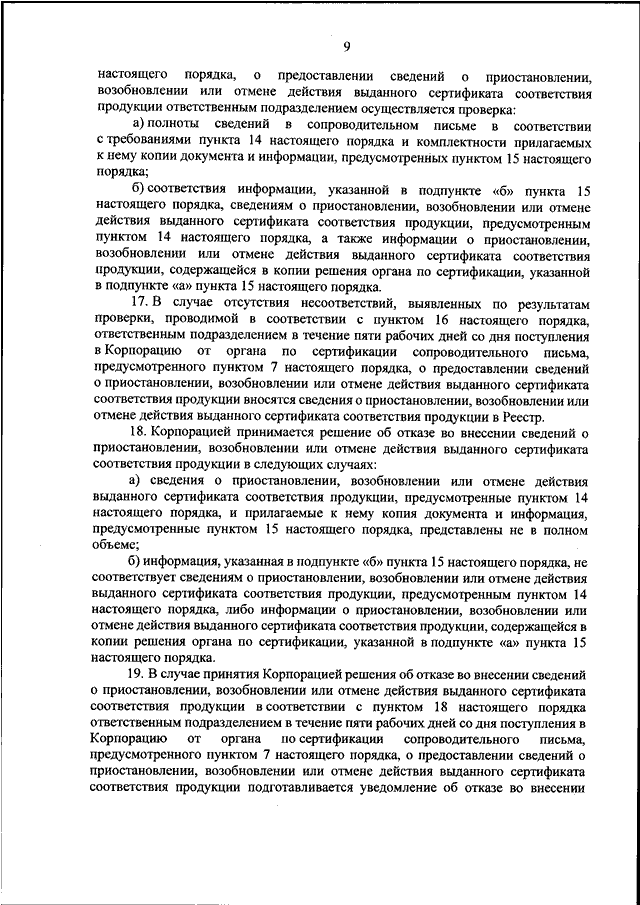 9

настоящего порядка, о предоставлении сведений о приостановлении, возобновлении или отмене действия выданного сертификата соответствия продукции ответственным подразделением осуществляется проверка:

а) полноты сведений в сопроводительном письме в соответствии с требованиями пункта 14 настоящего порядка и комплектности прилагаемых к нему копии документа и информации, предусмотренных пунктом 15 настоящего порядка;

б) соответствия информации, указанной в подпункте «б» пункта 15 настоящего порядка, сведениям о приостановлении, возобновлении или отмене действия выданного сертификата соответствия продукции, предусмотренным пунктом 14 настоящего порядка, а также информации о приостановлении, возобновлении или отмене действия выданного сертификата соответствия продукции, содержащейся в копии решения органа по сертификации, указанной в подпункте «а» пункта 15 настоящего порядка.

17. В случае отсутствия несоответствий, выявленных по результатам проверки, проводимой в соответствии с пунктом 16 настоящего порядка, ответственным подразделением в течение пяти рабочих дней со дня поступления в Корпорацию от органа по сертификации сопроводительного письма, предусмотренного пунктом 7 настоящего порядка, о предоставлении сведений о приостановлении, возобновлении или отмене действия выданного сертификата соответствия продукции вносятся сведения о приостановлении, возобновлении или отмене действия выданного сертификата соответствия продукции в Реестр.

18. Корпорацией принимается решение об отказе во внесении сведений о приостановлении, возобновлении или отмене действия выданного сертификата соответствия продукции в следующих случаях:

а) сведения о приостановлении, возобновлении или отмене действия выданного сертификата соответствия продукции, предусмотренные пунктом 14 настоящего порядка, и прилагаемые к нему копия документа и информация, предусмотренные пунктом 15 настоящего порядка, представлены не в полном объеме;

б) информация, указанная в подпункте «б» пункта 15 настоящего порядка, не соответствует сведениям о приостановлении, возобновлении или отмене действия выданного сертификата соответствия продукции, предусмотренным пунктом 14 настоящего порядка, либо информации о приостановлении, возобновлении или отмене действия выданного сертификата соответствия продукции, содержащейся в копии решения органа по сертификации, указанной в подпункте «а» пункта 15 настоящего порядка.

19. В случае принятия Корпорацией решения об отказе во внесении сведений о приостановлении, возобновлении или отмене действия выданного сертификата соответствия продукции в соответствии с пунктом 18 настоящего порядка ответственным подразделением в течение пяти рабочих дней со дня поступления в Корпорацию от органа по сертификации сопроводительного письма, предусмотренного пунктом 7 настоящего порядка, о предоставлении сведений о приостановлении, возобновлении или отмене действия выданного сертификата соответствия продукции подготавливается уведомление об отказе во внесении